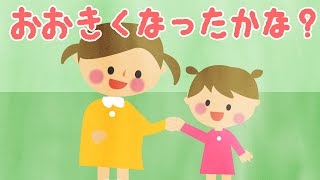 おおきくなったかな？